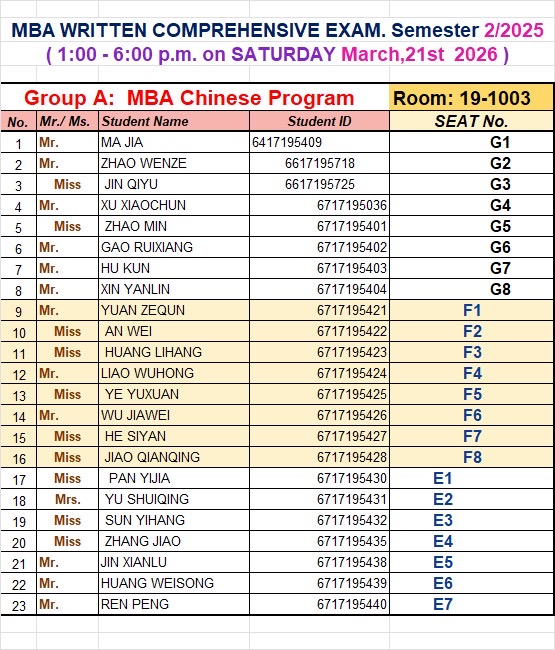 MBA WRITTEN COMPREHENSIVE EXAM. Semester 2/2025
( 1:00 - 6:00 p.m. on SATURDAY March,21st 2026 )

Group A: MBA Chinese Program

Room: 19-1003

| No. | Mr./ Ms. | Student Name | Student ID | SEAT No. |
|---|---|---|---|---|
| 1 | Mr. | MA JIA | 6417195409 | G1 |
| 2 | Mr. | ZHAO WENZE | 6617195718 | G2 |
| 3 | Miss | JIN QIYU | 6617195725 | G3 |
| 4 | Mr. | XU XIAOCHUN | 6717195036 | G4 |
| 5 | Miss | ZHAO MIN | 6717195401 | G5 |
| 6 | Mr. | GAO RUIXIANG | 6717195402 | G6 |
| 7 | Mr. | HU KUN | 6717195403 | G7 |
| 8 | Mr. | XIN YANLIN | 6717195404 | G8 |
| 9 | Mr. | YUAN ZEQUN | 6717195421 | F1 |
| 10 | Miss | AN WEI | 6717195422 | F2 |
| 11 | Miss | HUANG LIHANG | 6717195423 | F3 |
| 12 | Mr. | LIAO WUHONG | 6717195424 | F4 |
| 13 | Miss | YE YUXUAN | 6717195425 | F5 |
| 14 | Mr. | WU JIAWEI | 6717195426 | F6 |
| 15 | Miss | HE SIYAN | 6717195427 | F7 |
| 16 | Miss | JIAO QIANQING | 6717195428 | F8 |
| 17 | Miss | PAN YIJIA | 6717195430 | E1 |
| 18 | Mrs. | YU SHUIQING | 6717195431 | E2 |
| 19 | Miss | SUN YIHANG | 6717195432 | E3 |
| 20 | Miss | ZHANG JIAO | 6717195435 | E4 |
| 21 | Mr. | JIN XIANLU | 6717195438 | E5 |
| 22 | Mr. | HUANG WEISONG | 6717195439 | E6 |
| 23 | Mr. | REN PENG | 6717195440 | E7 |